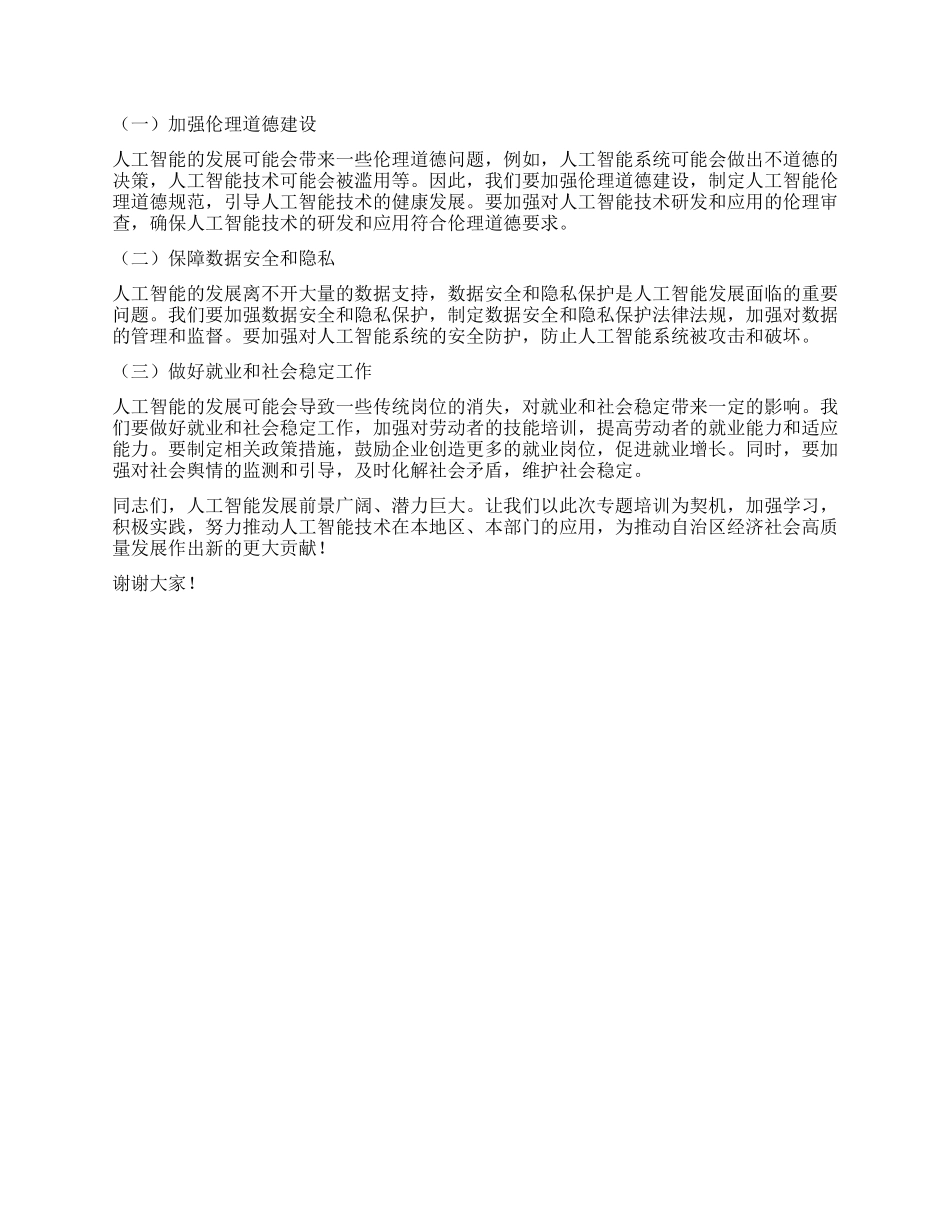 （一）加强伦理道德建设

人工智能的发展可能会带来一些伦理道德问题，例如，人工智能系统可能会做出不道德的决策，人工智能技术可能会被滥用等。因此，我们要加强伦理道德建设，制定人工智能伦理道德规范，引导人工智能技术的健康发展。要加强对人工智能技术研发和应用的伦理审查，确保人工智能技术的研发和应用符合伦理道德要求。

（二）保障数据安全和隐私

人工智能的发展离不开大量的数据支持，数据安全和隐私保护是人工智能发展面临的重要问题。我们要加强数据安全和隐私保护，制定数据安全和隐私保护法律法规，加强对数据的管理和监督。要加强对人工智能系统的安全防护，防止人工智能系统被攻击和破坏。

（三）做好就业和社会稳定工作

人工智能的发展可能会导致一些传统岗位的消失，对就业和社会稳定带来一定的影响。我们要做好就业和社会稳定工作，加强对劳动者的技能培训，提高劳动者的就业能力和适应能力。要制定相关政策措施，鼓励企业创造更多的就业岗位，促进就业增长。同时，要加强对社会舆情的监测和引导，及时化解社会矛盾，维护社会稳定。

同志们，人工智能发展前景广阔、潜力巨大。让我们以此次专题培训为契机，加强学习，积极实践，努力推动人工智能技术在本地区、本部门的应用，为推动自治区经济社会高质量发展作出新的更大贡献！

谢谢大家！